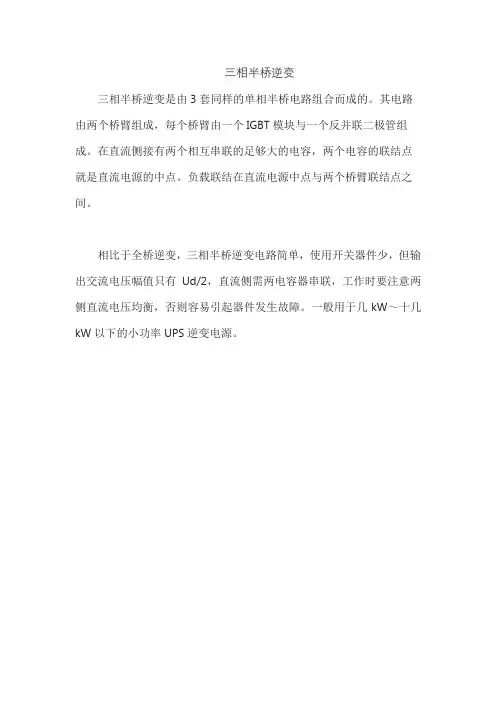 三相半桥逆变

三相半桥逆变是由 3 套同样的单相半桥电路组合而成的。其电路由两个桥臂组成，每个桥臂由一个 IGBT 模块与一个反并联二极管组成。在直流侧接有两个相互串联的足够大的电容，两个电容的联结点就是直流电源的中点。负载联结在直流电源中点与两个桥臂联结点之间。

相比于全桥逆变，三相半桥逆变电路简单，使用开关器件少，但输出交流电压幅值只有 Ud/2，直流侧需两电容器串联，工作时要注意两侧直流电压均衡，否则容易引起器件发生故障。一般用于几 kW～十几 kW 以下的小功率 UPS 逆变电源。